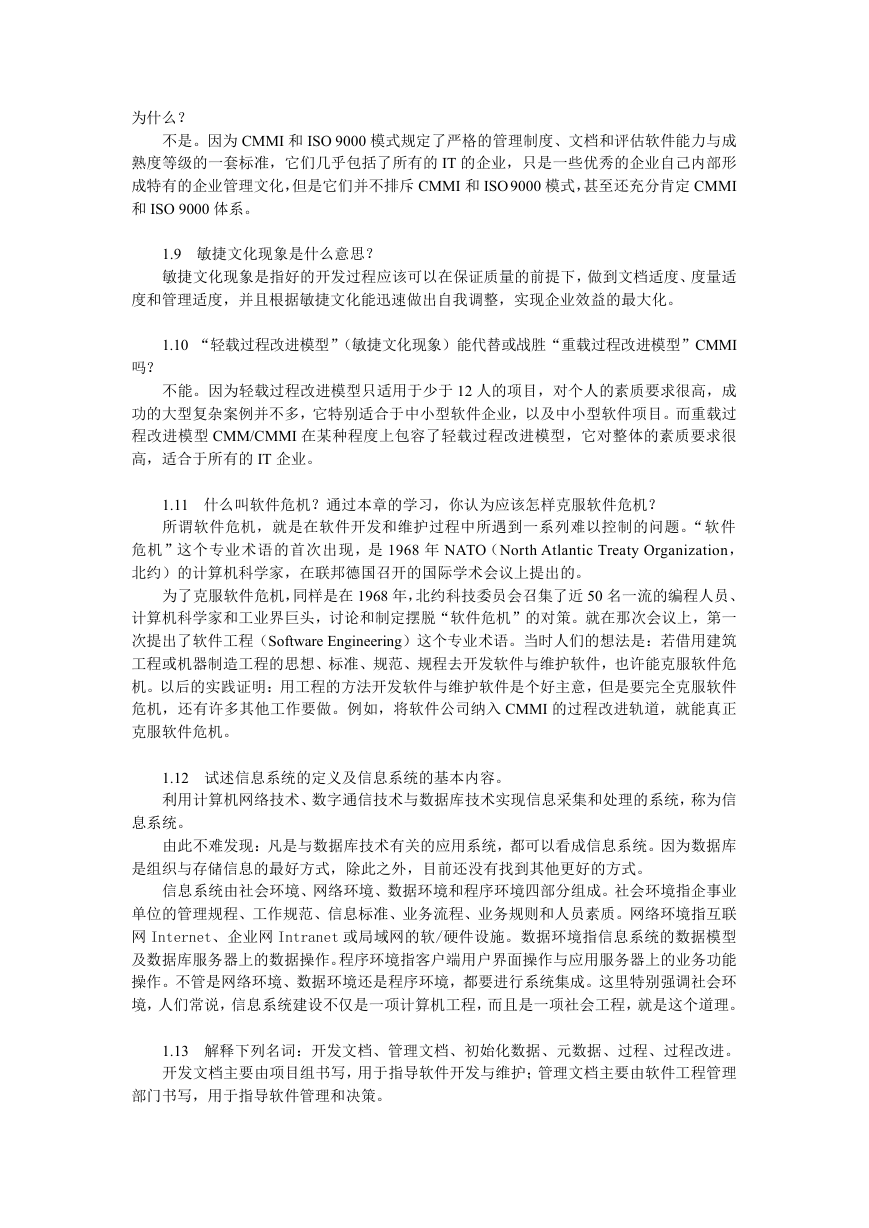 为什么？

不是。因为 CMMI 和 ISO 9000 模式规定了严格的管理制度、文档和评估软件能力与成熟度等级的一套标准，它们几乎包括了所有的 IT 的企业，只是一些优秀的企业自己内部形成特有的企业管理文化，但是它们并不排斥 CMMI 和 ISO 9000 模式，甚至还充分肯定 CMMI 和 ISO 9000 体系。

1.9　敏捷文化现象是什么意思？

敏捷文化现象是指好的开发过程应该可以在保证质量的前提下，做到文档适度、度量适度和管理适度，并且根据敏捷文化能迅速做出自我调整，实现企业效益的最大化。

1.10　“轻载过程改进模型”（敏捷文化现象）能代替或战胜“重载过程改进模型”CMMI 吗?

不能。因为轻载过程改进模型只适用于少于 12 人的项目，对个人的素质要求很高，成功的大型复杂案例并不多，它特别适合于中小型软件企业，以及中小型软件项目。而重载过程改进模型 CMM/CMMI 在某种程度上包容了轻载过程改进模型，它对整体的素质要求很高，适合于所有的 IT 企业。

1.11　什么叫软件危机？通过本章的学习，你认为应该怎样克服软件危机？

所谓软件危机，就是在软件开发和维护过程中所遇到一系列难以控制的问题。“软件危机”这个专业术语的首次出现，是 1968 年 NATO（North Atlantic Treaty Organization，北约）的计算机科学家，在联邦德国召开的国际学术会议上提出的。

为了克服软件危机，同样是在 1968 年，北约科技委员会召集了近 50 名一流的编程人员、计算机科学家和工业界巨头，讨论和制定摆脱“软件危机”的对策。就在那次会议上，第一次提出了软件工程（Software Engineering）这个专业术语。当时人们的想法是：若借用建筑工程或机器制造工程的思想、标准、规范、规程去开发软件与维护软件，也许能克服软件危机。以后的实践证明：用工程的方法开发软件与维护软件是个好主意，但是要完全克服软件危机，还有许多其他工作要做。例如，将软件公司纳入 CMMI 的过程改进轨道，就能真正克服软件危机。

1.12　试述信息系统的定义及信息系统的基本内容。

利用计算机网络技术、数字通信技术与数据库技术实现信息采集和处理的系统，称为信息系统。

由此不难发现：凡是与数据库技术有关的应用系统，都可以看成信息系统。因为数据库是组织与存储信息的最好方式，除此之外，目前还没有找到其他更好的方式。

信息系统由社会环境、网络环境、数据环境和程序环境四部分组成。社会环境指企事业单位的管理规程、工作规范、信息标准、业务流程、业务规则和人员素质。网络环境指互联网 Internet、企业网 Intranet 或局域网的软/硬件设施。数据环境指信息系统的数据模型及数据库服务器上的数据操作。程序环境指客户端用户界面操作与应用服务器上的业务功能操作。不管是网络环境、数据环境还是程序环境，都要进行系统集成。这里特别强调社会环境，人们常说，信息系统建设不仅是一项计算机工程，而且是一项社会工程，就是这个道理。

1.13　解释下列名词：开发文档、管理文档、初始化数据、元数据、过程、过程改进。

开发文档主要由项目组书写，用于指导软件开发与维护；管理文档主要由软件工程管理部门书写，用于指导软件管理和决策。